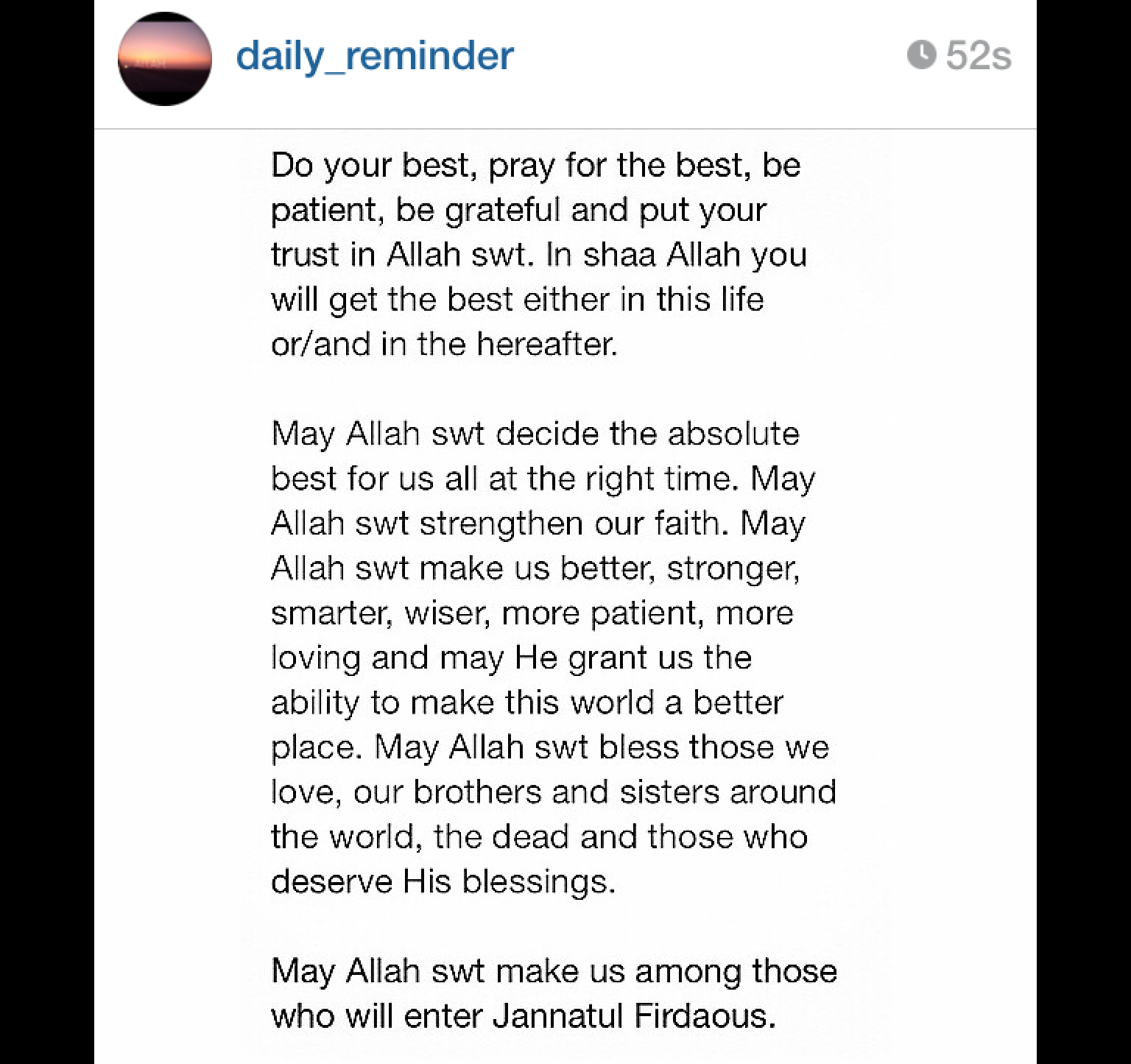 daily_reminder

52s

Do your best, pray for the best, be patient, be grateful and put your trust in Allah swt. In shaa Allah you will get the best either in this life or/and in the hereafter.

May Allah swt decide the absolute best for us all at the right time. May Allah swt strengthen our faith. May Allah swt make us better, stronger, smarter, wiser, more patient, more loving and may He grant us the ability to make this world a better place. May Allah swt bless those we love, our brothers and sisters around the world, the dead and those who deserve His blessings.

May Allah swt make us among those who will enter Jannatul Firdaous.